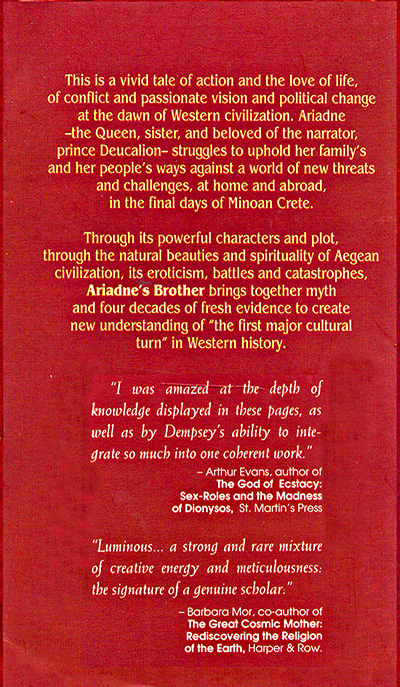 This is a vivid tale of action and the love of life, of conflict and passionate vision and political change at the dawn of Western civilization. Ariadne –the Queen, sister, and beloved of the narrator, prince Deucalion– struggles to uphold her family's and her people's ways against a world of new threats and challenges, at home and abroad, in the final days of Minoan Crete.

Through its powerful characters and plot, through the natural beauties and spirituality of Aegean civilization, its eroticism, battles and catastrophes, Ariadne's Brother brings together myth and four decades of fresh evidence to create new understanding of "the first major cultural turn" in Western history.

"I was amazed at the depth of knowledge displayed in these pages, as well as by Dempsey's ability to integrate so much into one coherent work."

– Arthur Evans, author of
The God of Ecstacy:
Sex-Roles and the Madness
of Dionysos, St. Martin's Press

"Luminous... a strong and rare mixture of creative energy and meticulousness: the signature of a genuine scholar."

– Barbara Mor, co-author of
The Great Cosmic Mother:
Rediscovering the Religion
of the Earth, Harper & Row.